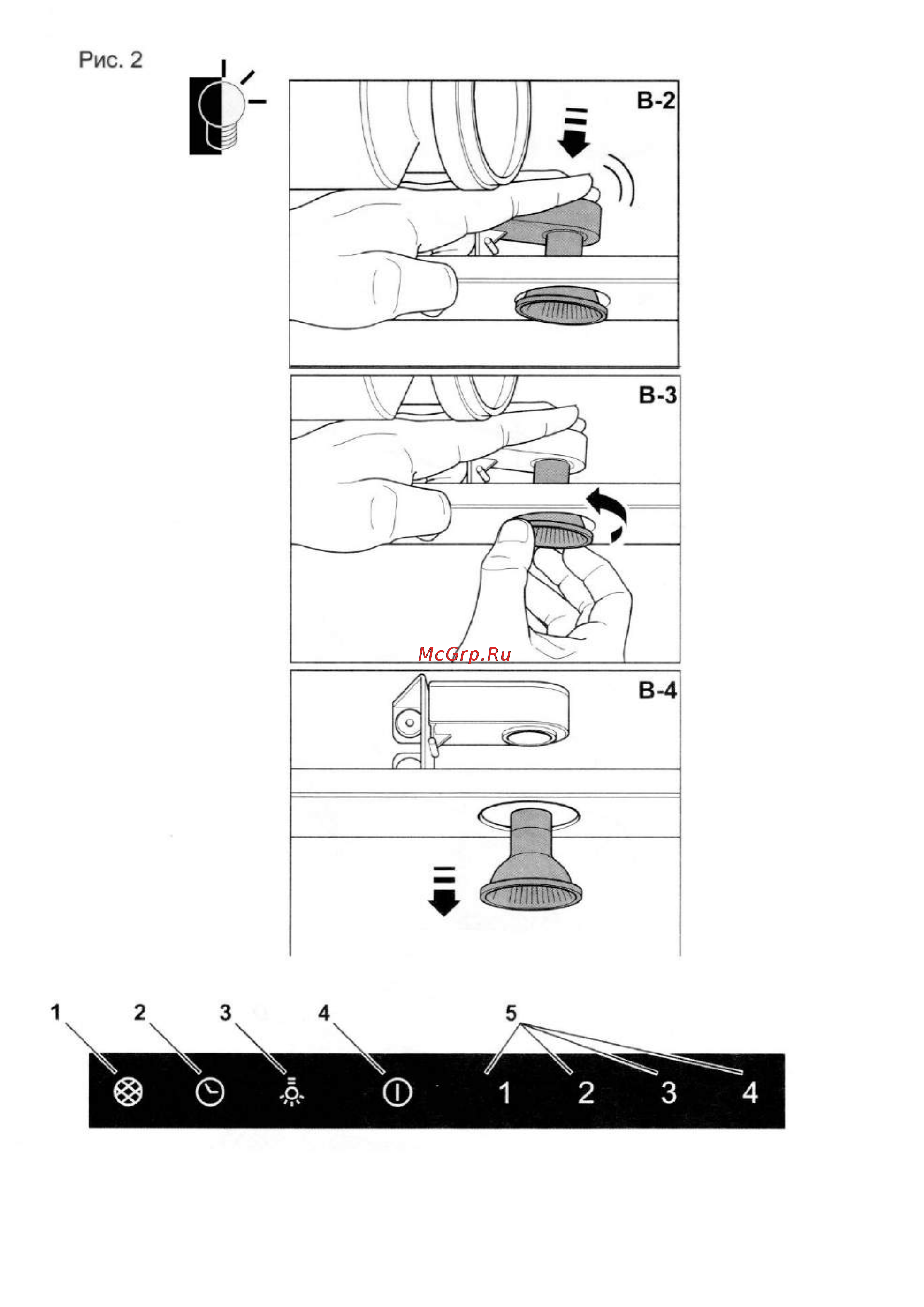 Рис. 2

B-2

B-3

McGrp.Ru

B-4

1 2 3 4 5

1 2 3 4